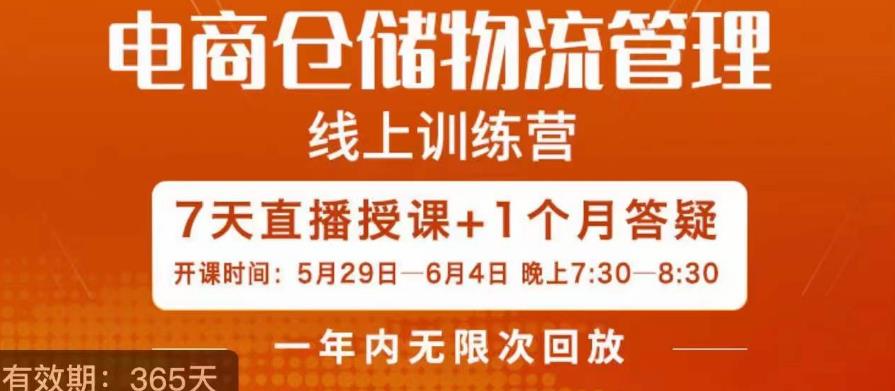 电商仓储物流管理
线上训练营

7天直播授课+1个月答疑
开课时间：5月29日—6月4日 晚上7:30—8:30

一年内无限次回放

有效期：365天